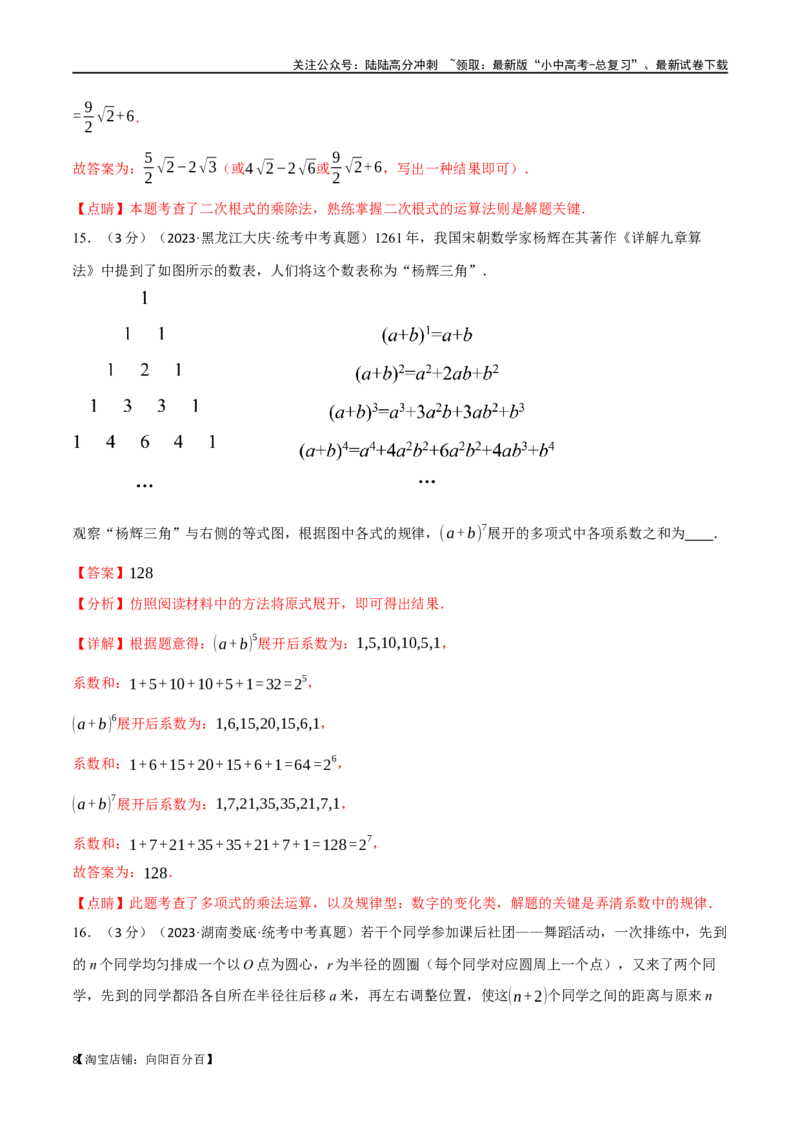 关注公众号：陆陆高分冲刺 ~领取：最新版“小中高考-总复习”、最新试卷下载

$=\frac{9}{2}\sqrt{2}+6$.

故答案为：$\frac{5}{2}\sqrt{2}-2\sqrt{3}$（或$4\sqrt{2}-2\sqrt{6}$或$\frac{9}{2}\sqrt{2}+6$，写出一种结果即可）.

【点睛】本题考查了二次根式的乘除法，熟练掌握二次根式的运算法则是解题关键.

15.（3分）（2023·黑龙江大庆·统考中考真题）1261年，我国宋朝数学家杨辉在其著作《详解九章算法》中提到了如图所示的数表，人们将这个数表称为“杨辉三角”.

1
1 1
1 2 1
1 3 3 1
1 4 6 4 1
…

$(a+b)^1=a+b$
$(a+b)^2=a^2+2ab+b^2$
$(a+b)^3=a^3+3a^2b+3ab^2+b^3$
$(a+b)^4=a^4+4a^2b^2+6a^2b^2+4ab^3+b^4$
…

观察“杨辉三角”与右侧的等式图，根据图中各式的规律，$(a+b)^7$展开的多项式中各项系数之和为____.

【答案】128

【分析】仿照阅读材料中的方法将原式展开，即可得出结果.

【详解】根据题意得：$(a+b)^5$展开后系数为：1,5,10,10,5,1，

系数和：$1+5+10+10+5+1=32=2^5$，

$(a+b)^6$展开后系数为：1,6,15,20,15,6,1，

系数和：$1+6+15+20+15+6+1=64=2^6$，

$(a+b)^7$展开后系数为：1,7,21,35,35,21,7,1，

系数和：$1+7+21+35+35+21+7+1=128=2^7$，

故答案为：128.

【点睛】此题考查了多项式的乘法运算，以及规律型：数字的变化类，解题的关键是弄清系数中的规律.

16.（3分）（2023·湖南娄底·统考中考真题）若干个同学参加课后社团——舞蹈活动，一次排练中，先到的n个同学均匀排成一个以O点为圆心，r为半径的圆圈（每个同学对应圆周上一个点），又来了两个同学，先到的同学都沿各自所在半径往后移a米，再左右调整位置，使这$(n+2)$个同学之间的距离与原来n

8【淘宝店铺：向阳百分百】